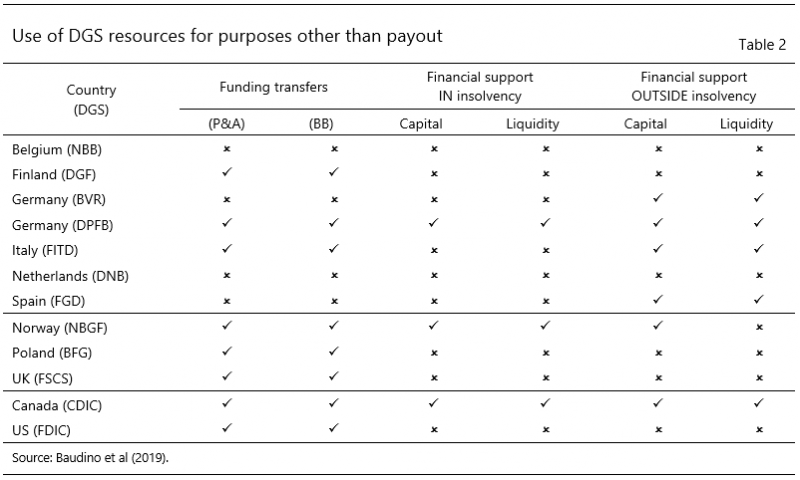 Use of DGS resources for purposes other than payout

Table 2

| Country (DGS) | Funding transfers (P&A) | Funding transfers (BB) | Financial support IN insolvency Capital | Financial support IN insolvency Liquidity | Financial support OUTSIDE insolvency Capital | Financial support OUTSIDE insolvency Liquidity |
|---|---|---|---|---|---|---|
| Belgium (NBB) | × | × | × | × | × | × |
| Finland (DGF) | ✓ | ✓ | × | × | × | × |
| Germany (BVR) | × | × | × | × | ✓ | ✓ |
| Germany (DPFB) | ✓ | ✓ | ✓ | ✓ | ✓ | ✓ |
| Italy (FITD) | ✓ | ✓ | × | × | ✓ | ✓ |
| Netherlands (DNB) | × | × | × | × | × | × |
| Spain (FGD) | × | × | × | × | ✓ | ✓ |
| Norway (NBGF) | ✓ | ✓ | ✓ | ✓ | ✓ | × |
| Poland (BFG) | ✓ | ✓ | × | × | × | × |
| UK (FSCS) | ✓ | ✓ | × | × | × | × |
| Canada (CDIC) | ✓ | ✓ | ✓ | ✓ | ✓ | ✓ |
| US (FDIC) | ✓ | ✓ | × | × | × | × |

Source: Baudino et al (2019).